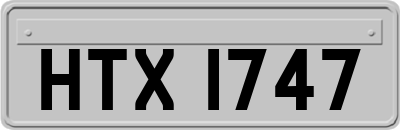 HTX 1747